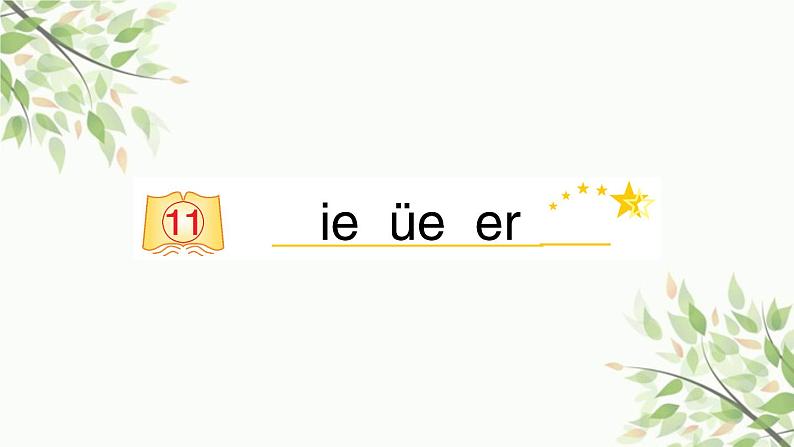 11

ie üe er